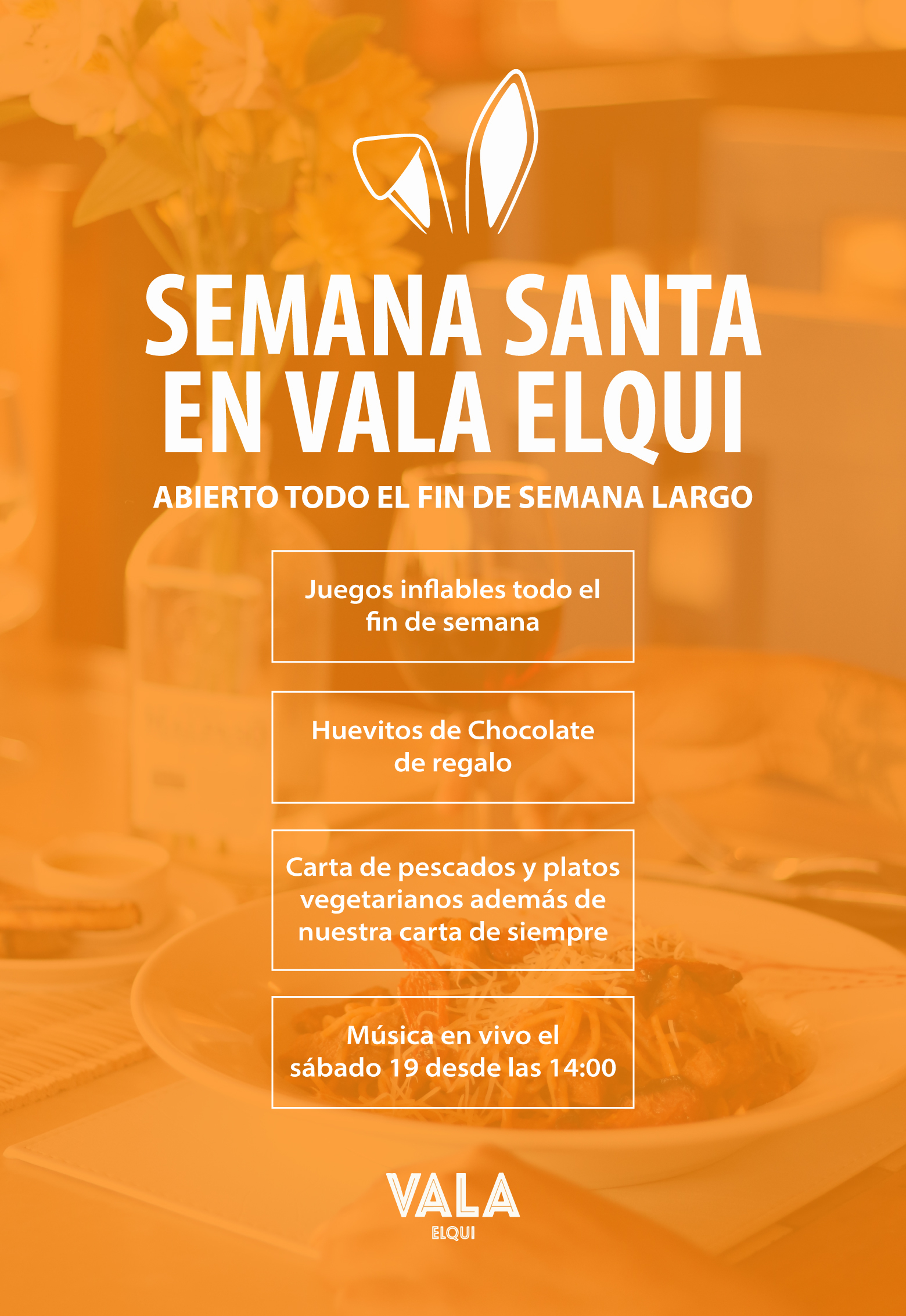 SEMANA SANTA
EN VALA ELQUI

ABIERTO TODO EL FIN DE SEMANA LARGO

Juegos inflables todo el fin de semana

Huevitos de Chocolate de regalo

Carta de pescados y platos vegetarianos además de nuestra carta de siempre

Música en vivo el sábado 19 desde las 14:00

VALA
ELQUI